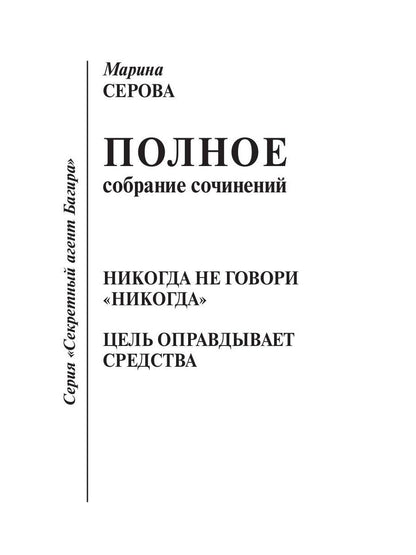 Серия «Секретный агент Багира»

Марина
СЕРОВА

ПОЛНОЕ
собрание сочинений

НИКОГДА НЕ ГОВОРИ «НИКОГДА»

ЦЕЛЬ ОПРАВДЫВАЕТ СРЕДСТВА